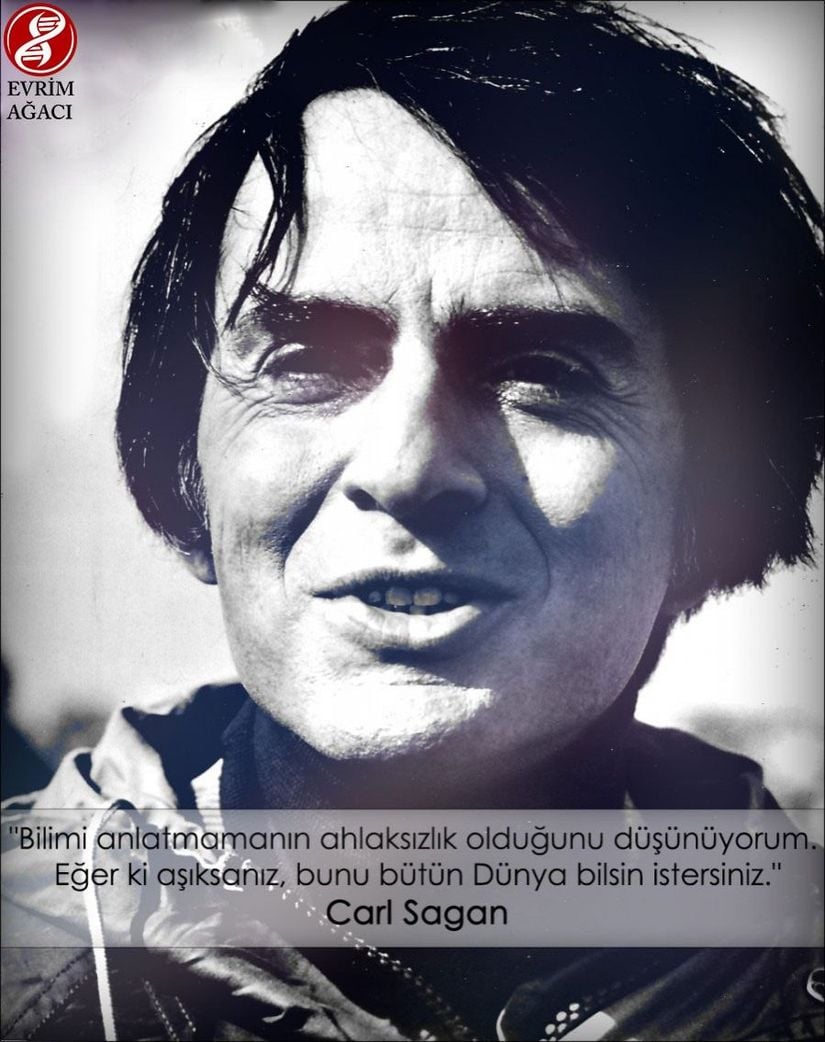 EVRİM AĞACI

"Bilimi anlatmamanın ahlaksızlık olduğunu düşünüyorum. Eğer ki aşıksanız, bunu bütün Dünya bilsin istersiniz."
Carl Sagan